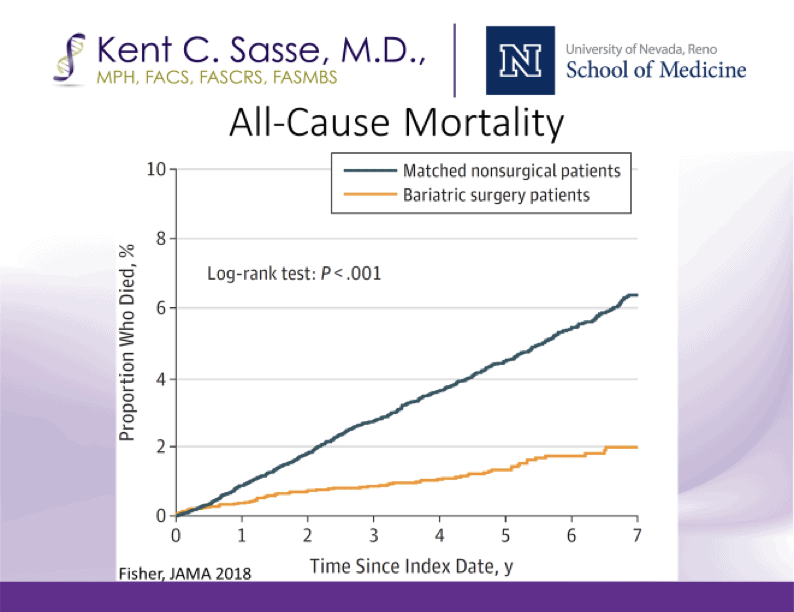 Kent C. Sasse, M.D.,
MPH, FACS, FASCRS, FASMBS

N
University of Nevada, Reno
School of Medicine

All-Cause Mortality

Matched nonsurgical patients
Bariatric surgery patients

Log-rank test: $P < .001$

Proportion Who Died, %

10
8
6
4
2
0

0 1 2 3 4 5 6 7

Time Since Index Date, y

Fisher, JAMA 2018